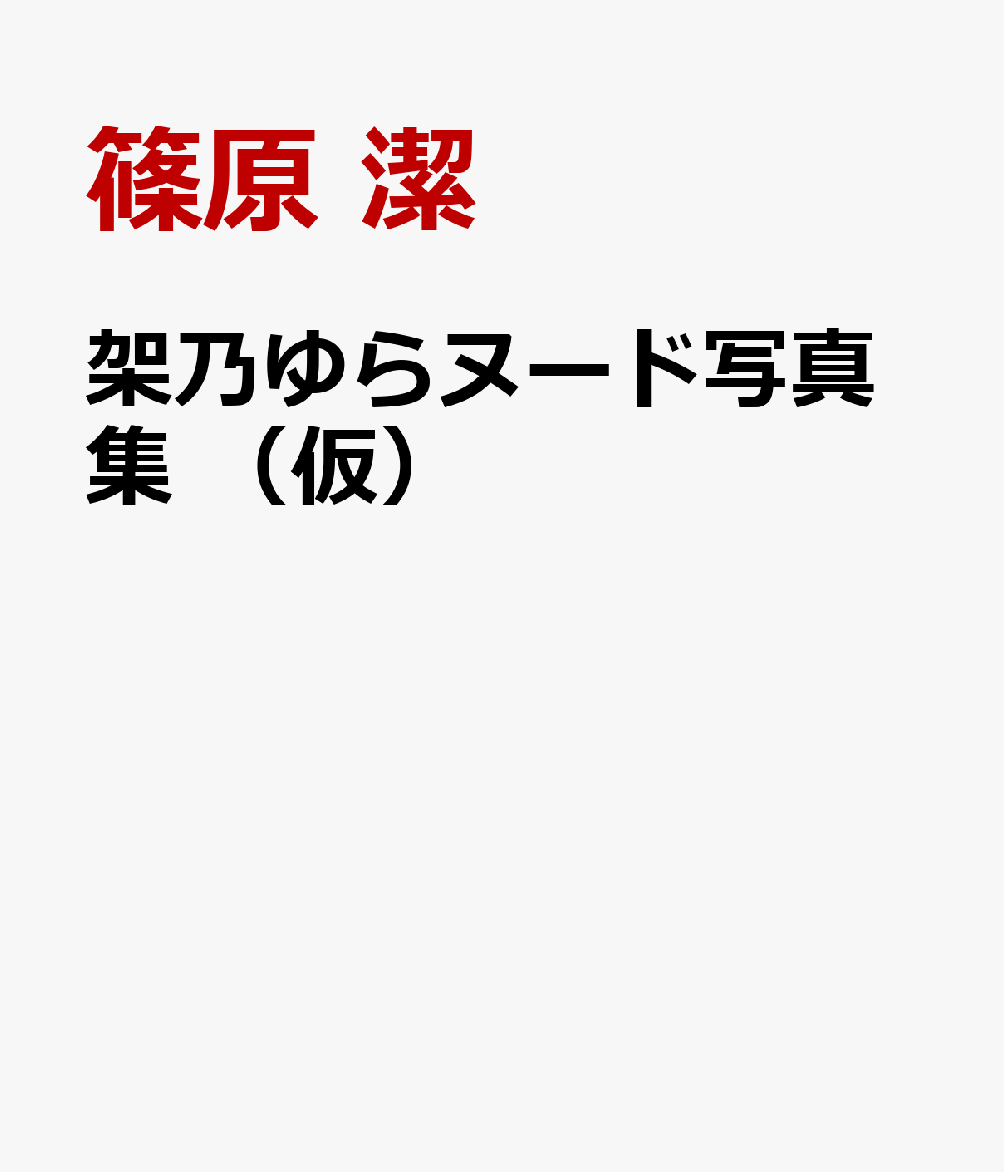 篠原 潔

架乃ゆらヌード写真集 （仮）